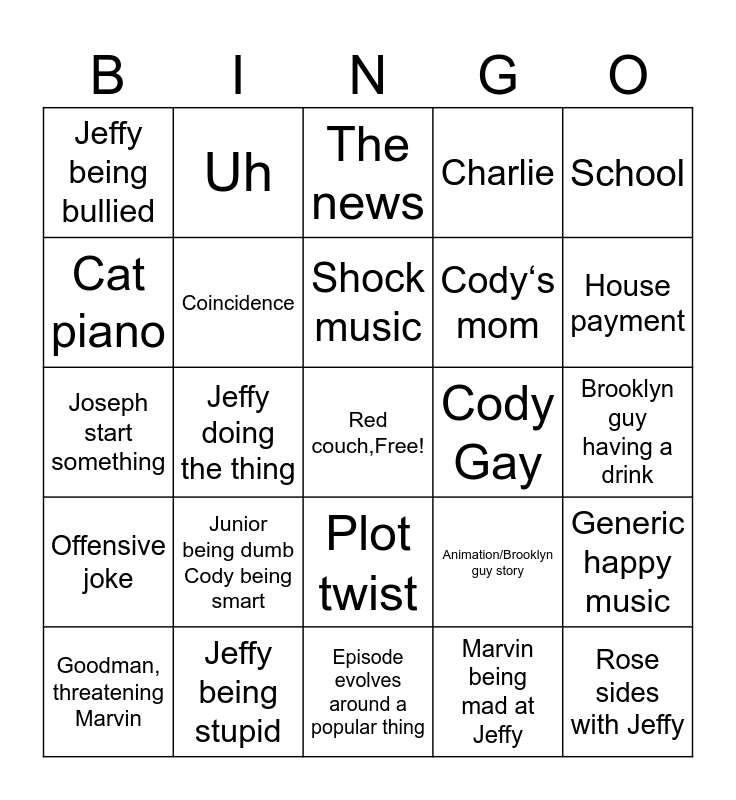 | B | I | N | G | O |
|---|---|---|---|---|
| Jeffy being bullied | Uh | The news | Charlie | School |
| Cat piano | Coincidence | Shock music | Cody‘s mom | House payment |
| Joseph start something | Jeffy doing the thing | Red couch,Free! | Cody Gay | Brooklyn guy having a drink |
| Offensive joke | Junior being dumb Cody being smart | Plot twist | Animation/Brooklyn guy story | Generic happy music |
| Goodman, threatening Marvin | Jeffy being stupid | Episode evolves around a popular thing | Marvin being mad at Jeffy | Rose sides with Jeffy |